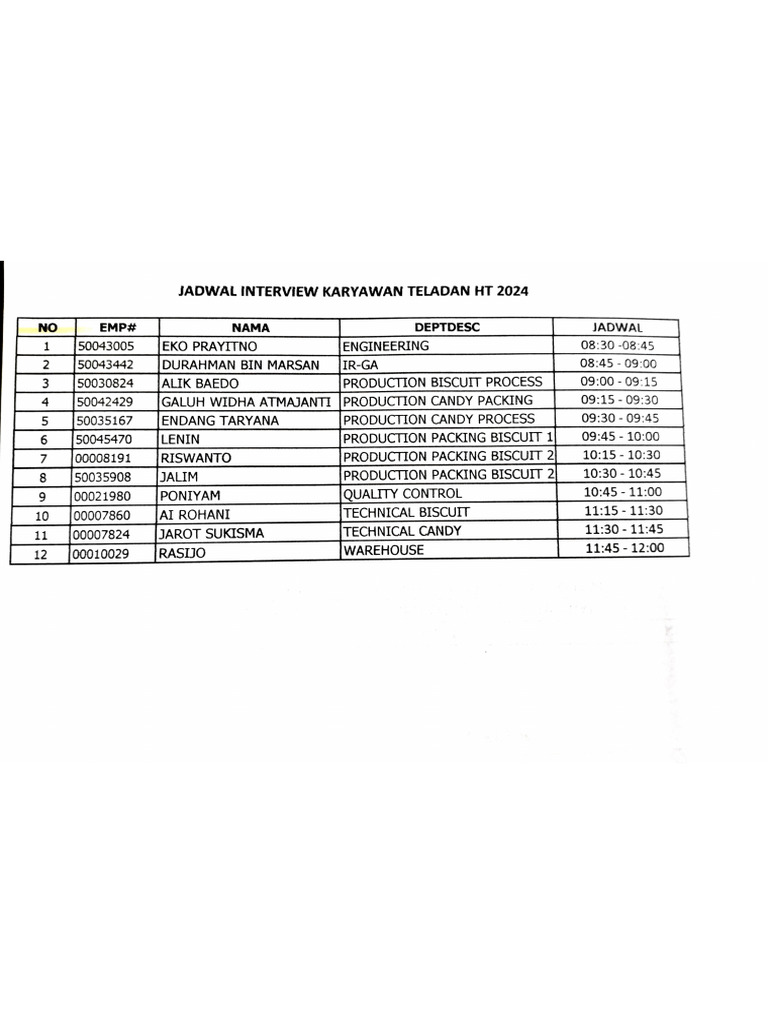 JADWAL INTERVIEW KARYAWAN TELADAN HT 2024

| NO | EMP# | NAMA | DEPTDESC | JADWAL |
|---|---|---|---|---|
| 1 | 50043005 | EKO PRAYITNO | ENGINEERING | 08:30 -08:45 |
| 2 | 50043442 | DURAHMAN BIN MARSAN | IR-GA | 08:45 - 09:00 |
| 3 | 50030824 | ALIK BAEDO | PRODUCTION BISCUIT PROCESS | 09:00 - 09:15 |
| 4 | 50042429 | GALUH WIDHA ATMAJANTI | PRODUCTION CANDY PACKING | 09:15 - 09:30 |
| 5 | 50035167 | ENDANG TARYANA | PRODUCTION CANDY PROCESS | 09:30 - 09:45 |
| 6 | 50045470 | LENIN | PRODUCTION PACKING BISCUIT 1 | 09:45 - 10:00 |
| 7 | 00008191 | RISWANTO | PRODUCTION PACKING BISCUIT 2 | 10:15 - 10:30 |
| 8 | 50035908 | JALIM | PRODUCTION PACKING BISCUIT 2 | 10:30 - 10:45 |
| 9 | 00021980 | PONIYAM | QUALITY CONTROL | 10:45 - 11:00 |
| 10 | 00007860 | AI ROHANI | TECHNICAL BISCUIT | 11:15 - 11:30 |
| 11 | 00007824 | JAROT SUKISMA | TECHNICAL CANDY | 11:30 - 11:45 |
| 12 | 00010029 | RASIJO | WAREHOUSE | 11:45 - 12:00 |